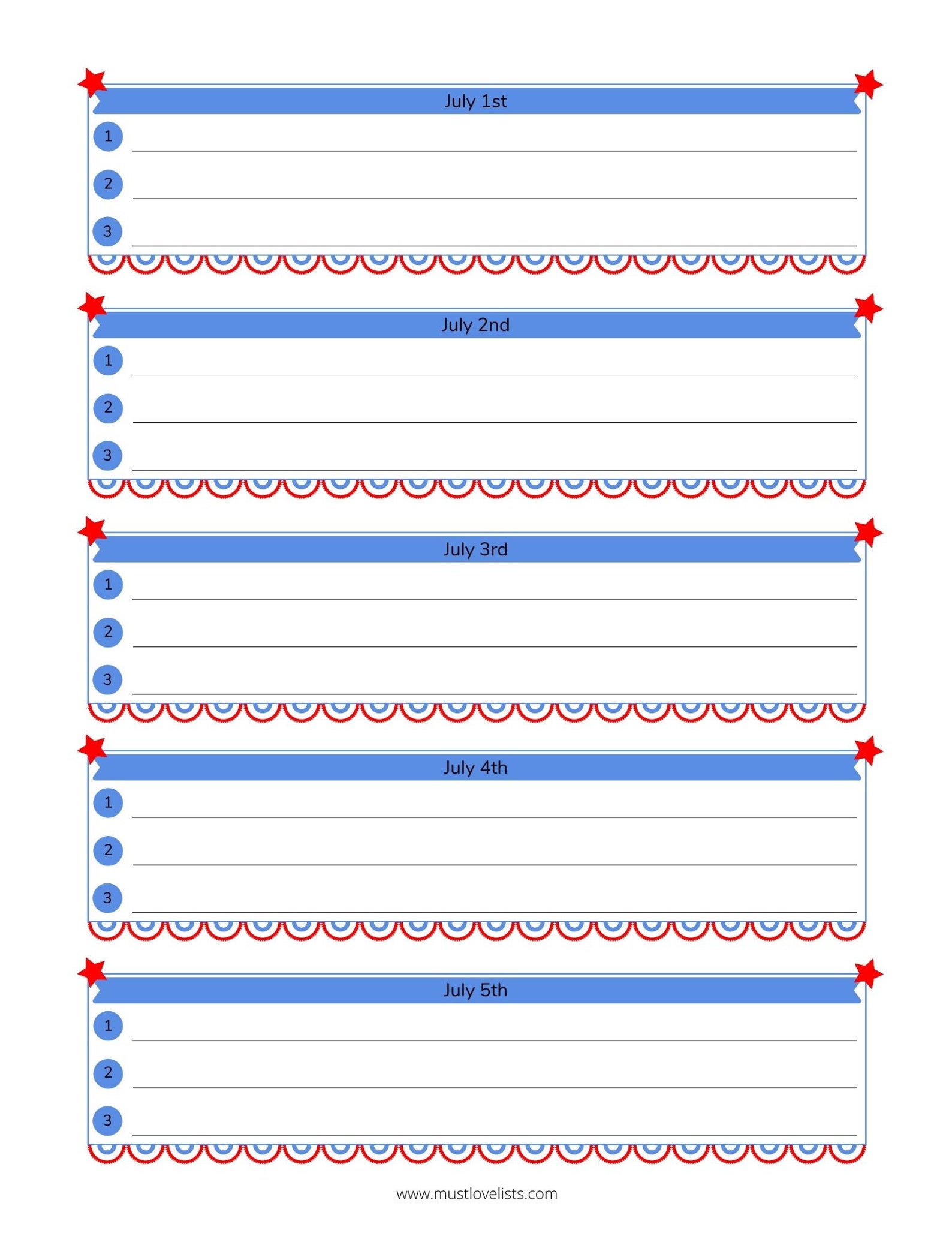 July 1st

1 ____

2 ____

3 ____

July 2nd

1 ____

2 ____

3 ____

July 3rd

1 ____

2 ____

3 ____

July 4th

1 ____

2 ____

3 ____

July 5th

1 ____

2 ____

3 ____

www.mustlovelists.com